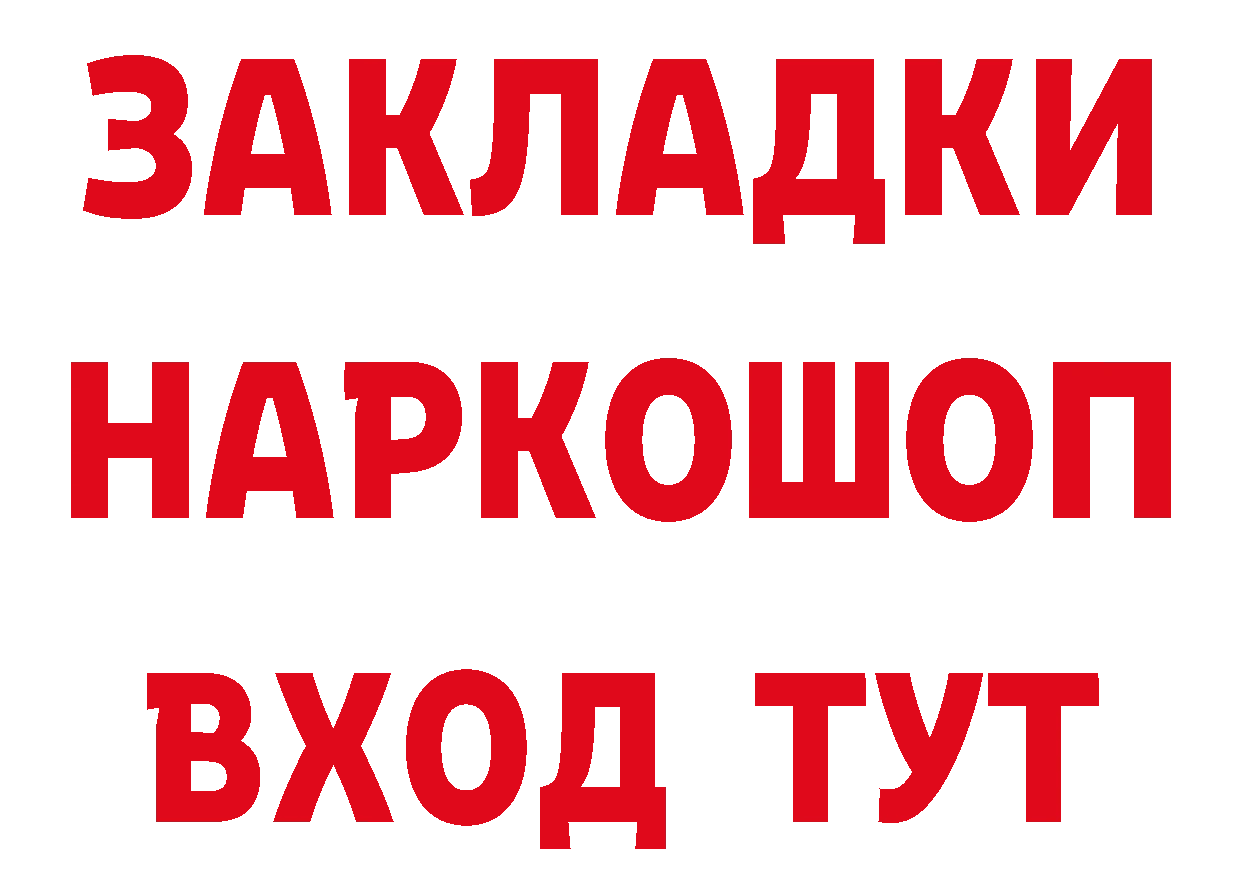 ЗАКЛАДКИ НАРКОШОП ВХОД ТУТ